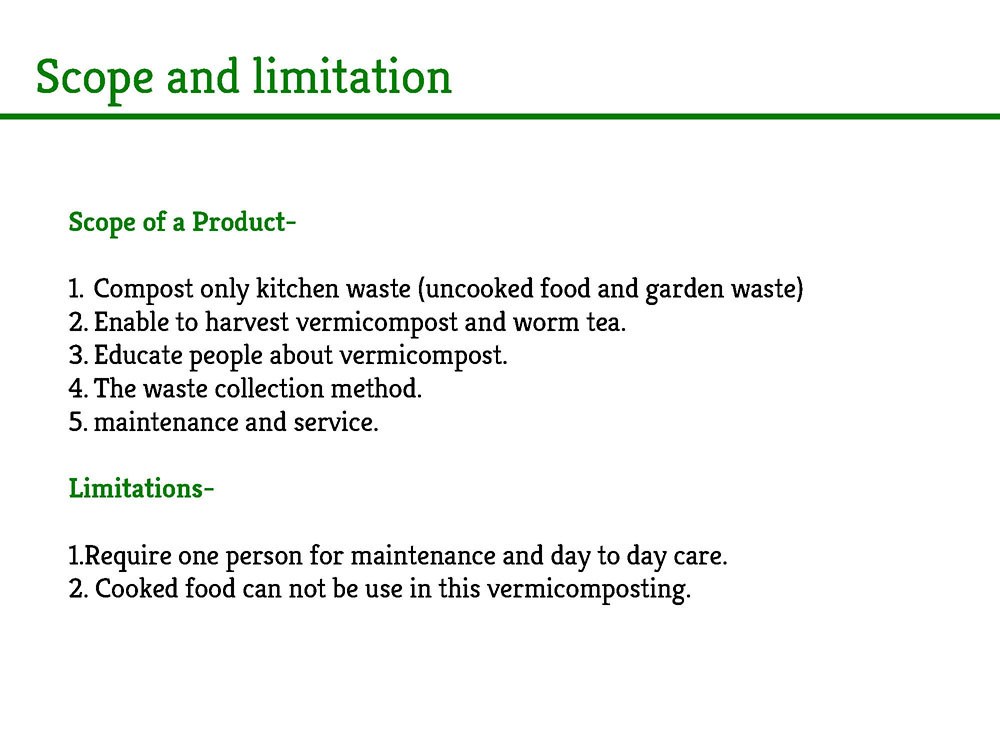 Scope and limitation

Scope of a Product-

1. Compost only kitchen waste (uncooked food and garden waste)
2. Enable to harvest vermicompost and worm tea.
3. Educate people about vermicompost.
4. The waste collection method.
5. maintenance and service.

Limitations-

1.Require one person for maintenance and day to day care.
2. Cooked food can not be use in this vermicomposting.